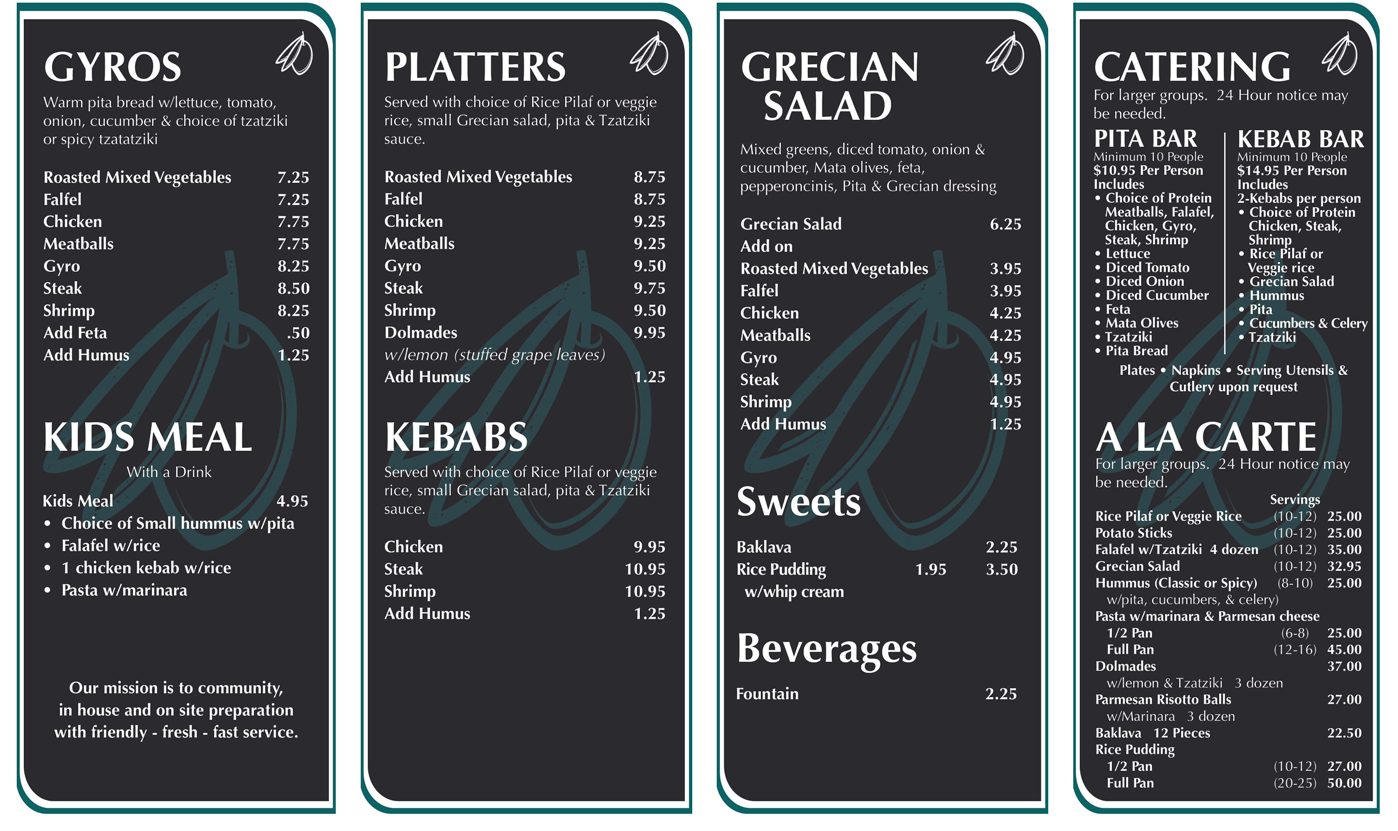 GYROS

Warm pita bread w/lettuce, tomato, onion, cucumber & choice of tzatziki or spicy tzatatziki

Roasted Mixed Vegetables 7.25
Falfel 7.25
Chicken 7.75
Meatballs 7.75
Gyro 8.25
Steak 8.50
Shrimp 8.25
Add Feta .50
Add Humus 1.25

KIDS MEAL

With a Drink

Kids Meal 4.95
• Choice of Small hummus w/pita
• Falafel w/rice
• 1 chicken kebab w/rice
• Pasta w/marinara

Our mission is to community, in house and on site preparation with friendly - fresh - fast service.

PLATTERS

Served with choice of Rice Pilaf or veggie rice, small Grecian salad, pita & Tzatziki sauce.

Roasted Mixed Vegetables 8.75
Falfel 8.75
Chicken 9.25
Meatballs 9.25
Gyro 9.50
Steak 9.75
Shrimp 9.50
Dolmades 9.95
w/lemon (stuffed grape leaves)
Add Humus 1.25

KEBABS

Served with choice of Rice Pilaf or veggie rice, small Grecian salad, pita & Tzatziki sauce.

Chicken 9.95
Steak 10.95
Shrimp 10.95
Add Humus 1.25

GRECIAN SALAD

Mixed greens, diced tomato, onion & cucumber, Mata olives, feta, pepperoncinis, Pita & Grecian dressing

Grecian Salad 6.25
Add on
Roasted Mixed Vegetables 3.95
Falfel 3.95
Chicken 4.25
Meatballs 4.25
Gyro 4.95
Steak 4.95
Shrimp 4.95
Add Humus 1.25

Sweets

Baklava 2.25
Rice Pudding 1.95 3.50
w/whip cream

Beverages

Fountain 2.25

CATERING

For larger groups. 24 Hour notice may be needed.

PITA BAR
Minimum 10 People
$10.95 Per Person
Includes
• Choice of Protein Meatballs, Falafel, Chicken, Gyro, Steak, Shrimp
• Lettuce
• Diced Tomato
• Diced Onion
• Diced Cucumber
• Feta
• Mata Olives
• Tzatziki
• Pita Bread

KEBAB BAR
Minimum 10 People
$14.95 Per Person
Includes
2-Kebabs per person
• Choice of Protein Chicken, Steak, Shrimp
• Rice Pilaf or Veggie rice
• Grecian Salad
• Hummus
• Pita
• Cucumbers & Celery
• Tzatziki

Plates • Napkins • Serving Utensils & Cutlery upon request

A LA CARTE

For larger groups. 24 Hour notice may be needed.

Servings
Rice Pilaf or Veggie Rice (10-12) 25.00
Potato Sticks (10-12) 25.00
Falafel w/Tzatziki 4 dozen (10-12) 35.00
Grecian Salad (10-12) 32.95
Hummus (Classic or Spicy) (8-10) 25.00
w/pita, cucumbers, & celery)
Pasta w/marinara & Parmesan cheese
1/2 Pan (6-8) 25.00
Full Pan (12-16) 45.00
Dolmades 37.00
w/lemon & Tzatziki 3 dozen
Parmesan Risotto Balls 27.00
w/Marinara 3 dozen
Baklava 12 Pieces 22.50
Rice Pudding
1/2 Pan (10-12) 27.00
Full Pan (20-25) 50.00